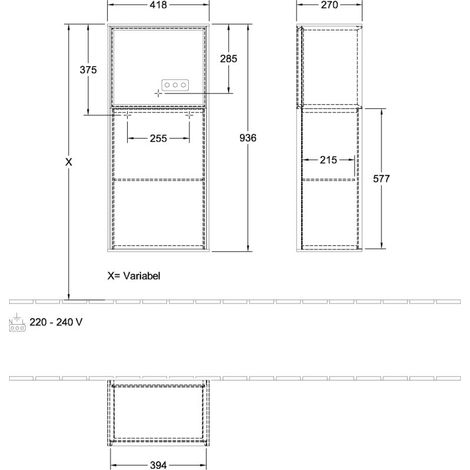 418

270

375

285

255

936

X

215

577

X= Variabel

220 - 240 V

394